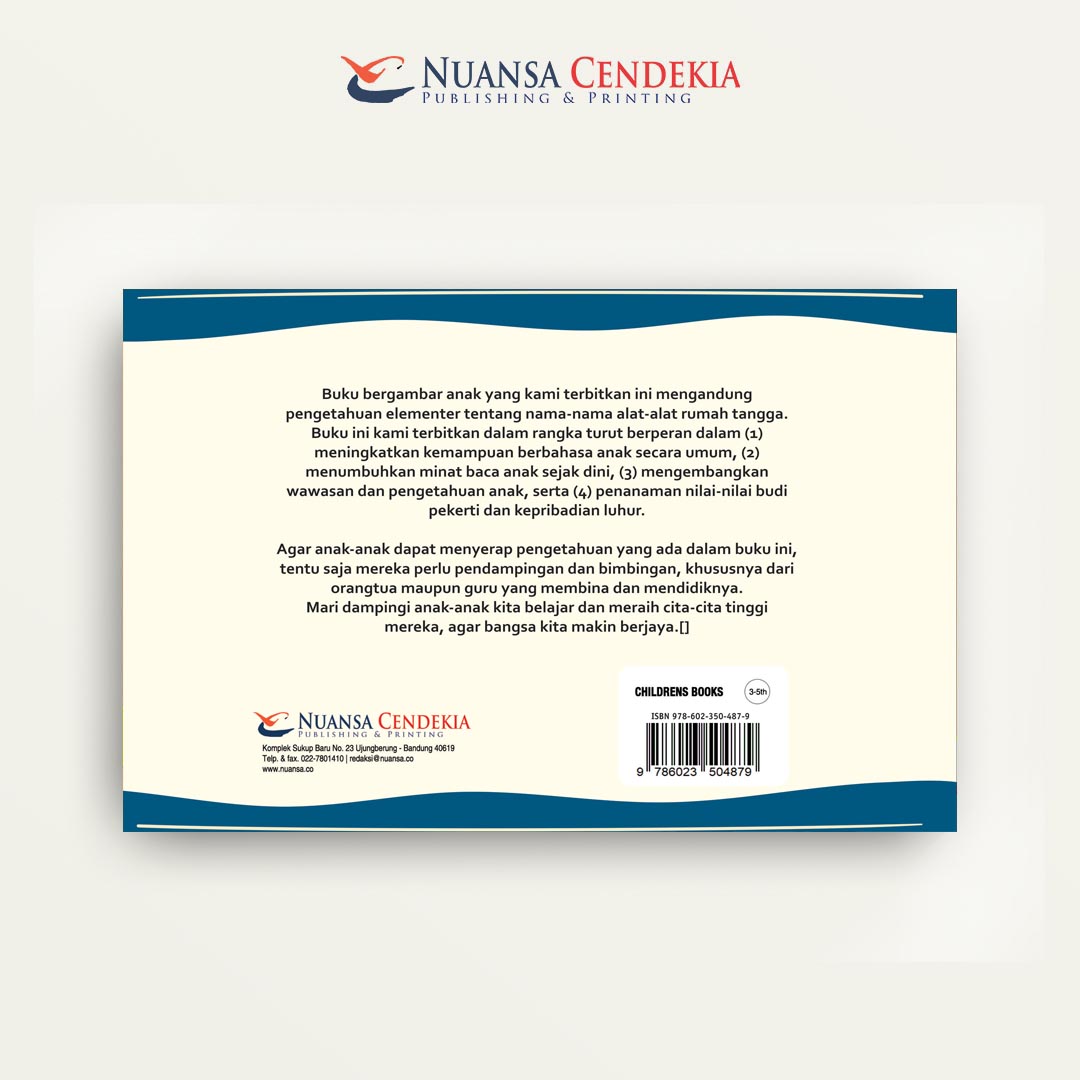 NUANSA CENDEKIA
PUBLISHING & PRINTING

Buku bergambar anak yang kami terbitkan ini mengandung pengetahuan elementer tentang nama-nama alat-alat rumah tangga. Buku ini kami terbitkan dalam rangka turut berperan dalam (1) meningkatkan kemampuan berbahasa anak secara umum, (2) menumbuhkan minat baca anak sejak dini, (3) mengembangkan wawasan dan pengetahuan anak, serta (4) penanaman nilai-nilai budi pekerti dan kepribadian luhur.

Agar anak-anak dapat menyerap pengetahuan yang ada dalam buku ini, tentu saja mereka perlu pendampingan dan bimbingan, khususnya dari orangtua maupun guru yang membina dan mendidiknya. Mari dampingi anak-anak kita belajar dan meraih cita-cita tinggi mereka, agar bangsa kita makin berjaya.[]

NUANSA CENDEKIA
PUBLISHING & PRINTING
Komplek Sukup Baru No. 23 Ujungberung - Bandung 40619
Telp. & fax. 022-7801410 | redaksi@nuansa.co
www.nuansa.co

CHILDRENS BOOKS
3-5th
ISBN 978-602-350-487-9
9 786023 504879